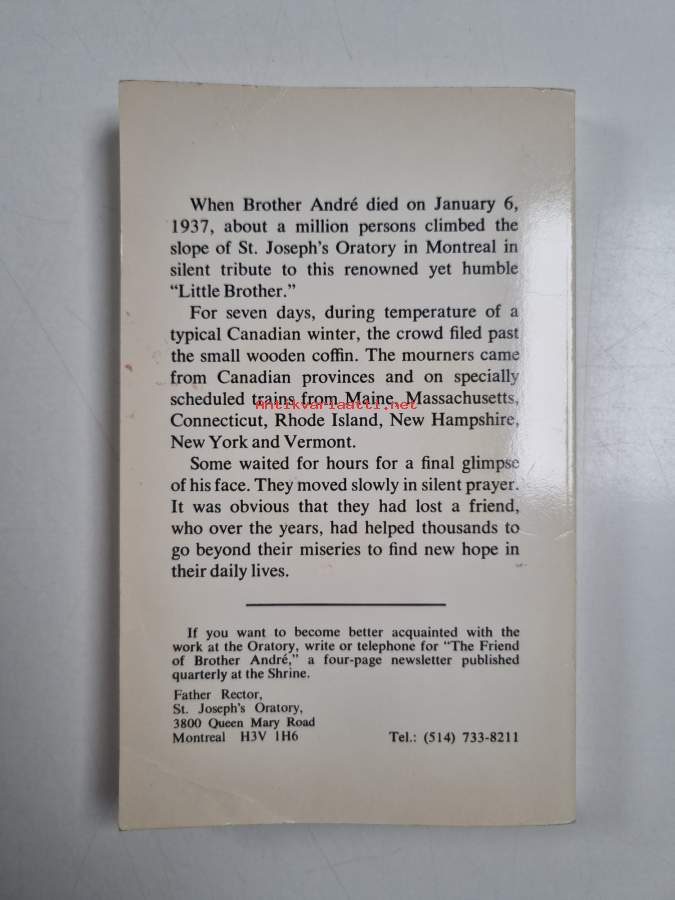 When Brother André died on January 6, 1937, about a million persons climbed the slope of St. Joseph's Oratory in Montreal in silent tribute to this renowned yet humble "Little Brother."

For seven days, during temperature of a typical Canadian winter, the crowd filed past the small wooden coffin. The mourners came from Canadian provinces and on specially scheduled trains from Maine, Massachusetts, Connecticut, Rhode Island, New Hampshire, New York and Vermont.

Antikvariaatti.net

Some waited for hours for a final glimpse of his face. They moved slowly in silent prayer. It was obvious that they had lost a friend, who over the years, had helped thousands to go beyond their miseries to find new hope in their daily lives.

If you want to become better acquainted with the work at the Oratory, write or telephone for "The Friend of Brother André," a four-page newsletter published quarterly at the Shrine.

Father Rector,
St. Joseph's Oratory,
3800 Queen Mary Road
Montreal H3V 1H6

Tel.: (514) 733-8211